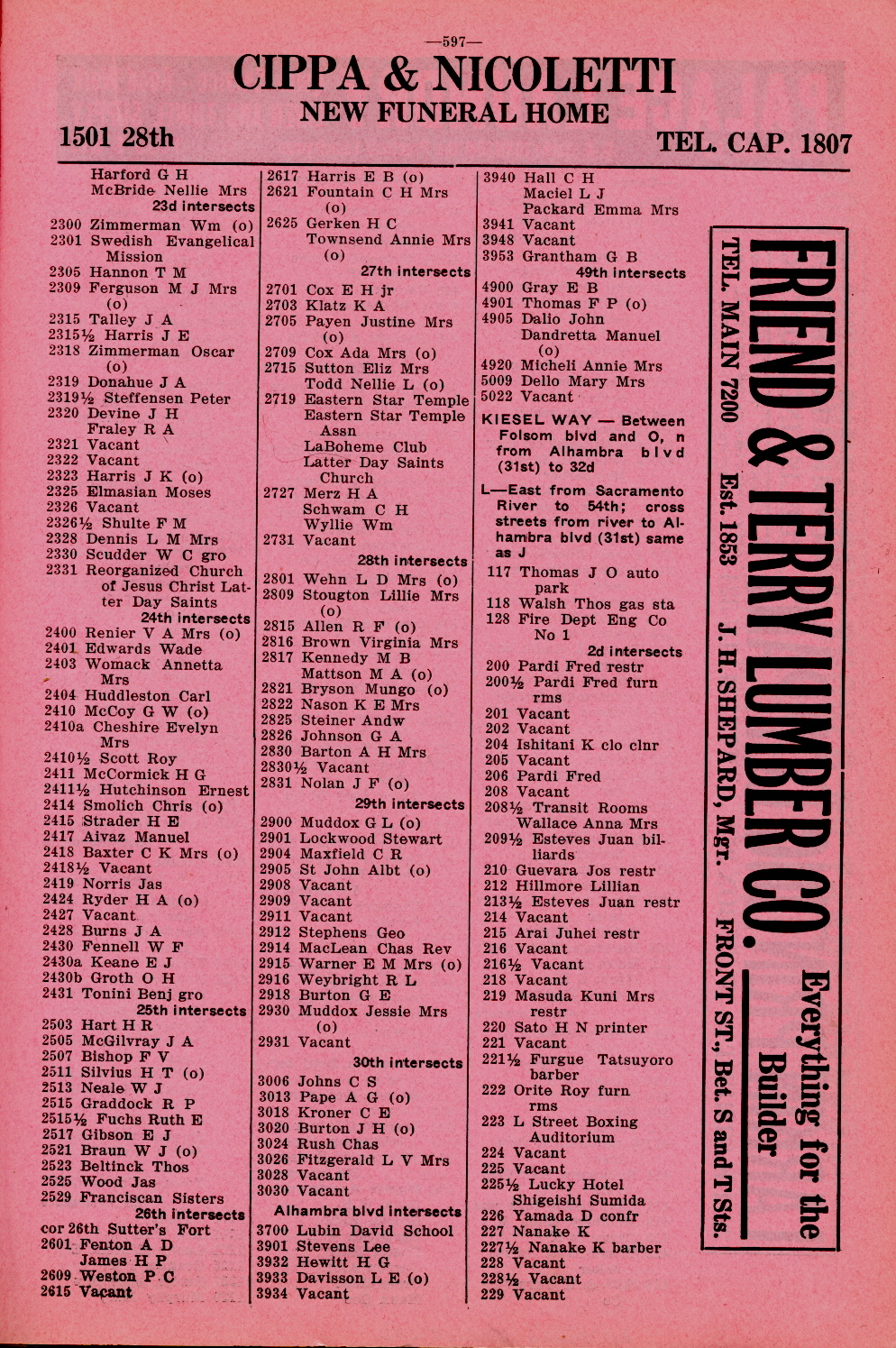 —597—

CIPPA & NICOLETTI
NEW FUNERAL HOME

1501 28th

TEL. CAP. 1807

Harford G H
McBride Nellie Mrs
23d intersects
2300 Zimmerman Wm (o)
2301 Swedish Evangelical Mission
2305 Hannon T M
2309 Ferguson M J Mrs (o)
2315 Talley J A
2315½ Harris J E
2318 Zimmerman Oscar (o)
2319 Donahue J A
2319½ Steffensen Peter
2320 Devine J H
Fraley R A
2321 Vacant
2322 Vacant
2323 Harris J K (o)
2325 Elmasian Moses
2326 Vacant
2326½ Shulte F M
2328 Dennis L M Mrs
2330 Scudder W C gro
2331 Reorganized Church of Jesus Christ Latter Day Saints
24th intersects
2400 Renier V A Mrs (o)
2401 Edwards Wade
2403 Womack Annetta Mrs
2404 Huddleston Carl
2410 McCoy G W (o)
2410a Cheshire Evelyn Mrs
2410½ Scott Roy
2411 McCormick H G
2411½ Hutchinson Ernest
2414 Smolich Chris (o)
2415 Strader H E
2417 Aivaz Manuel
2418 Baxter C K Mrs (o)
2418½ Vacant
2419 Norris Jas
2424 Ryder H A (o)
2427 Vacant
2428 Burns J A
2430 Fennell W F
2430a Keane E J
2430b Groth O H
2431 Tonini Benj gro
25th intersects
2503 Hart H R
2505 McGilvray J A
2507 Bishop F V
2511 Silvius H T (o)
2513 Neale W J
2515 Graddock R P
2515½ Fuchs Ruth E
2517 Gibson E J
2521 Braun W J (o)
2523 Beltinck Thos
2525 Wood Jas
2529 Franciscan Sisters
26th intersects
cor 26th Sutter's Fort
2601 Fenton A D
James H P
2609 Weston P C
2615 Vacant

2617 Harris E B (o)
2621 Fountain C H Mrs (o)
2625 Gerken H C
Townsend Annie Mrs (o)
27th intersects
2701 Cox E H jr
2703 Klatz K A
2705 Payen Justine Mrs (o)
2709 Cox Ada Mrs (o)
2715 Sutton Eliz Mrs
Todd Nellie L (o)
2719 Eastern Star Temple
Eastern Star Temple Assn
LaBoheme Club
Latter Day Saints Church
2727 Merz H A
Schwam C H
Wyllie Wm
2731 Vacant
28th intersects
2801 Wehn L D Mrs (o)
2809 Stougton Lillie Mrs (o)
2815 Allen R F (o)
2816 Brown Virginia Mrs
2817 Kennedy M B
Mattson M A (o)
2821 Bryson Mungo (o)
2822 Nason K E Mrs
2825 Steiner Andw
2826 Johnson G A
2830 Barton A H Mrs
2830½ Vacant
2831 Nolan J F (o)
29th intersects
2900 Muddox G L (o)
2901 Lockwood Stewart
2904 Maxfield C R
2905 St John Albt (o)
2908 Vacant
2909 Vacant
2911 Vacant
2912 Stephens Geo
2914 MacLean Chas Rev
2915 Warner E M Mrs (o)
2916 Weybright R L
2918 Burton G E
2930 Muddox Jessie Mrs (o)
2931 Vacant
30th intersects
3006 Johns C S
3013 Pape A G (o)
3018 Kroner C E
3020 Burton J H (o)
3024 Rush Chas
3026 Fitzgerald L V Mrs
3028 Vacant
3030 Vacant
Alhambra blvd intersects
3700 Lubin David School
3901 Stevens Lee
3932 Hewitt H G
3933 Davisson L E (o)
3934 Vacant

3940 Hall C H
Maciel L J
Packard Emma Mrs
3941 Vacant
3948 Vacant
3953 Grantham G B
49th intersects
4900 Gray E B
4901 Thomas F P (o)
4905 Dalio John
Dandretta Manuel (o)
4920 Micheli Annie Mrs
5009 Dello Mary Mrs
5022 Vacant
KIESEL WAY — Between Folsom blvd and O, n from Alhambra blvd (31st) to 32d
L—East from Sacramento River to 54th; cross streets from river to Alhambra blvd (31st) same as J
117 Thomas J O auto park
118 Walsh Thos gas sta
128 Fire Dept Eng Co No 1
2d intersects
200 Pardi Fred restr
200½ Pardi Fred furn rms
201 Vacant
202 Vacant
204 Ishitani K clo clnr
205 Vacant
206 Pardi Fred
208 Vacant
208½ Transit Rooms
Wallace Anna Mrs
209½ Esteves Juan billiards
210 Guevara Jos restr
212 Hillmore Lillian
213½ Esteves Juan restr
214 Vacant
215 Arai Juhei restr
216 Vacant
216½ Vacant
218 Vacant
219 Masuda Kuni Mrs restr
220 Sato H N printer
221 Vacant
221½ Furgue Tatsuyoro barber
222 Orite Roy furn rms
223 L Street Boxing Auditorium
224 Vacant
225 Vacant
225½ Lucky Hotel
Shigeishi Sumida
226 Yamada D confr
227 Nanake K
227½ Nanake K barber
228 Vacant
228½ Vacant
229 Vacant

FRIEND & TERRY LUMBER CO.
Everything for the Builder
TEL. MAIN 7200 Est. 1853 J. H. SHEPARD, Mgr. FRONT ST., Bet. S and T Sts.